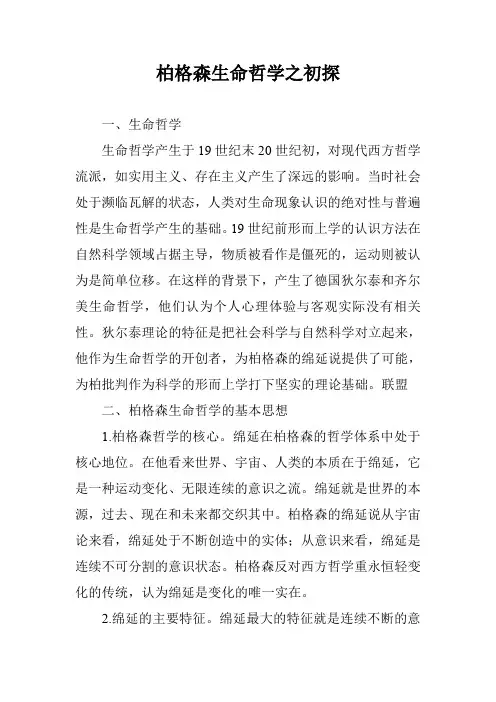 柏格森生命哲学之初探

一、生命哲学

生命哲学产生于19世纪末20世纪初，对现代西方哲学流派，如实用主义、存在主义产生了深远的影响。当时社会处于濒临瓦解的状态，人类对生命现象认识的绝对性与普遍性是生命哲学产生的基础。19世纪前形而上学的认识方法在自然科学领域占据主导，物质被看作是僵死的，运动则被认为是简单位移。在这样的背景下，产生了德国狄尔泰和齐尔美生命哲学，他们认为个人心理体验与客观实际没有相关性。狄尔泰理论的特征是把社会科学与自然科学对立起来，他作为生命哲学的开创者，为柏格森的绵延说提供了可能，为柏批判作为科学的形而上学打下坚实的理论基础。联盟

二、柏格森生命哲学的基本思想

1.柏格森哲学的核心。绵延在柏格森的哲学体系中处于核心地位。在他看来世界、宇宙、人类的本质在于绵延，它是一种运动变化、无限连续的意识之流。绵延就是世界的本源，过去、现在和未来都交织其中。柏格森的绵延说从宇宙论来看，绵延处于不断创造中的实体；从意识来看，绵延是连续不可分割的意识状态。柏格森反对西方哲学重永恒轻变化的传统，认为绵延是变化的唯一实在。

2.绵延的主要特征。绵延最大的特征就是连续不断的意